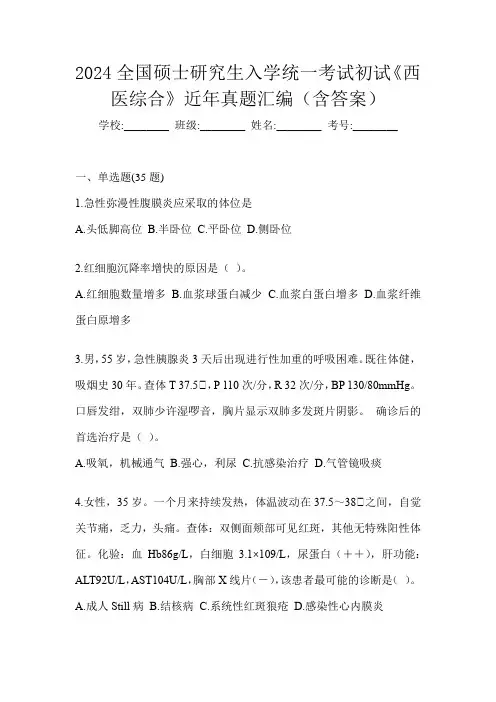 2024 全国硕士研究生入学统一考试初试《西医综合》近年真题汇编（含答案）

学校:________ 班级:________ 姓名:________ 考号:________

一、单选题(35 题)

1.急性弥漫性腹膜炎应采取的体位是

A.头低脚高位 B.半卧位 C.平卧位 D.侧卧位

2.红细胞沉降率增快的原因是（ ）。

A.红细胞数量增多 B.血浆球蛋白减少 C.血浆白蛋白增多 D.血浆纤维蛋白原增多

3.男，55 岁，急性胰腺炎 3 天后出现进行性加重的呼吸困难。既往体健，吸烟史 30 年。查体 T 37.5□，P 110 次/分，R 32 次/分，BP 130/80mmHg。口唇发绀，双肺少许湿啰音，胸片显示双肺多发斑片阴影。 确诊后的首选治疗是（ ）。

A.吸氧，机械通气 B.强心，利尿 C.抗感染治疗 D.气管镜吸痰

4.女性，35 岁。一个月来持续发热，体温波动在 37.5～38□之间，自觉关节痛，乏力，头痛。查体：双侧面颊部可见红斑，其他无特殊阳性体征。化验：血 Hb86g/L，白细胞 3.1×109/L，尿蛋白（＋＋），肝功能：ALT92U/L，AST104U/L，胸部 X 线片（－），该患者最可能的诊断是( )。

A.成人 Still 病 B.结核病 C.系统性红斑狼疮 D.感染性心内膜炎